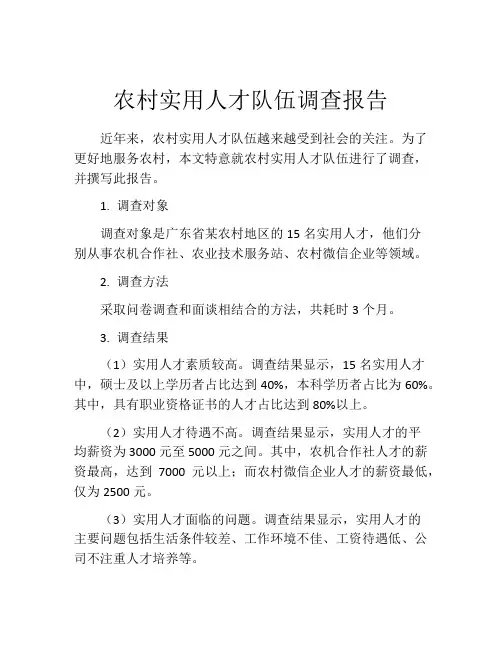 农村实用人才队伍调查报告

近年来，农村实用人才队伍越来越受到社会的关注。为了更好地服务农村，本文特意就农村实用人才队伍进行了调查，并撰写此报告。

1. 调查对象

调查对象是广东省某农村地区的 15 名实用人才，他们分别从事农机合作社、农业技术服务站、农村微信企业等领域。

2. 调查方法

采取问卷调查和面谈相结合的方法，共耗时 3 个月。

3. 调查结果

（1）实用人才素质较高。调查结果显示，15 名实用人才中，硕士及以上学历者占比达到 40%，本科学历者占比为 60%。其中，具有职业资格证书的人才占比达到 80%以上。

（2）实用人才待遇不高。调查结果显示，实用人才的平均薪资为 3000 元至 5000 元之间。其中，农机合作社人才的薪资最高，达到 7000 元以上；而农村微信企业人才的薪资最低，仅为 2500 元。

（3）实用人才面临的问题。调查结果显示，实用人才的主要问题包括生活条件较差、工作环境不佳、工资待遇低、公司不注重人才培养等。